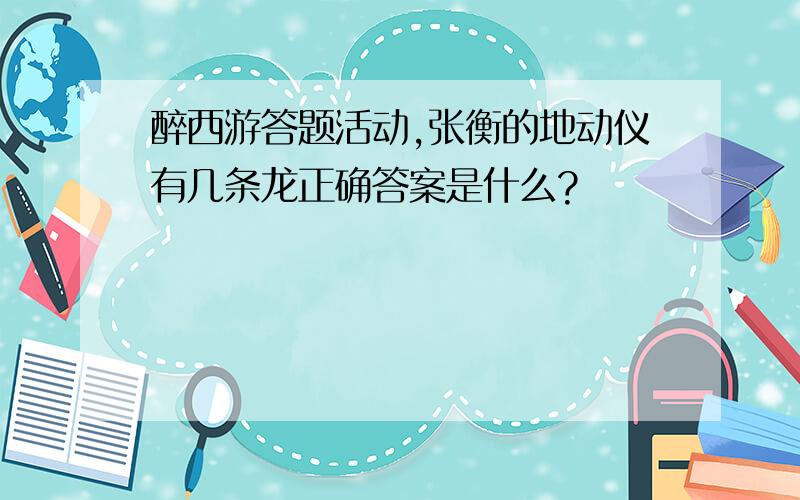 醉西游答题活动,张衡的地动仪有几条龙正确答案是什么?